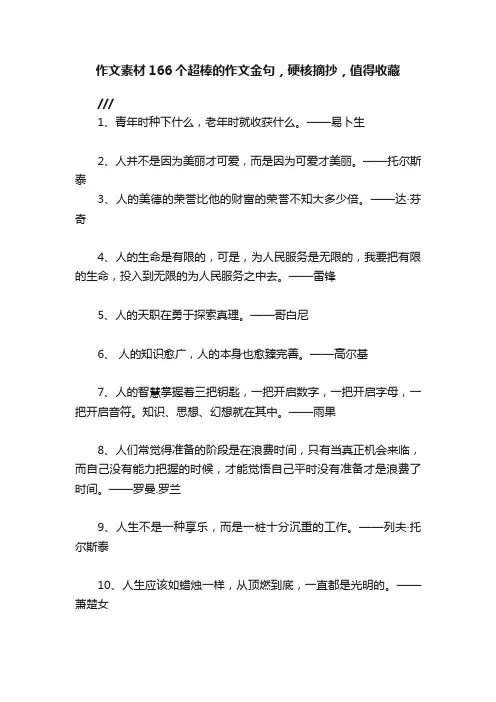 作文素材166个超棒的作文金句，硬核摘抄，值得收藏

///

1、青年时种下什么，老年时就收获什么。——易卜生

2、人并不是因为美丽才可爱，而是因为可爱才美丽。——托尔斯泰

3、人的美德的荣誉比他的财富的荣誉不知大多少倍。——达·芬奇

4、人的生命是有限的，可是，为人民服务是无限的，我要把有限的生命，投入到无限的为人民服务之中去。——雷锋

5、人的天职在勇于探索真理。——哥白尼

6、 人的知识愈广，人的本身也愈臻完善。——高尔基

7、人的智慧掌握着三把钥匙，一把开启数字，一把开启字母，一把开启音符。知识、思想、幻想就在其中。——雨果

8、人们常觉得准备的阶段是在浪费时间，只有当真正机会来临，而自己没有能力把握的时候，才能觉悟自己平时没有准备才是浪费了时间。——罗曼.罗兰

9、人生不是一种享乐，而是一桩十分沉重的工作。——列夫·托尔斯泰

10、人生应该如蜡烛一样，从顶燃到底，一直都是光明的。——萧楚女